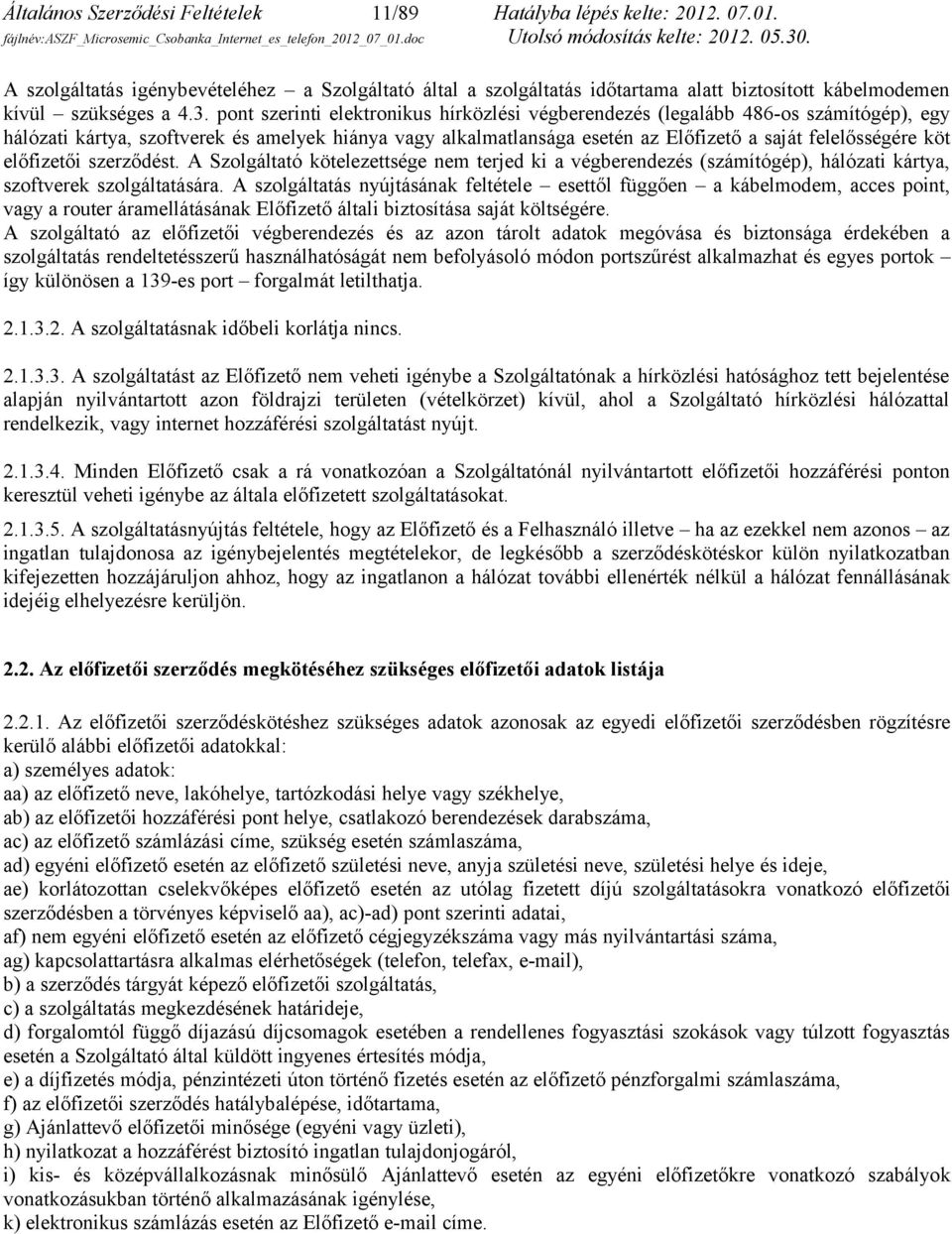 Általános Szerződési Feltételek 11/89 Hatályba lépés kelte: 2012. 07.01.
fájlnév:ASZF_Microsemic_Csobanka_Internet_es_telefon_2012_07_01.doc Utolsó módosítás kelte: 2012. 05.30.

A szolgáltatás igénybevételéhez – a Szolgáltató által a szolgáltatás időtartama alatt biztosított kábelmodemen kívül – szükséges a 4.3. pont szerinti elektronikus hírközlési végberendezés (legalább 486-os számítógép), egy hálózati kártya, szoftverek és amelyek hiánya vagy alkalmatlansága esetén az Előfizető a saját felelősségére köt előfizetői szerződést. A Szolgáltató kötelezettsége nem terjed ki a végberendezés (számítógép), hálózati kártya, szoftverek szolgáltatására. A szolgáltatás nyújtásának feltétele – esettől függően – a kábelmodem, acces point, vagy a router áramellátásának Előfizető általi biztosítása saját költségére.
A szolgáltató az előfizetői végberendezés és az azon tárolt adatok megóvása és biztonsága érdekében a szolgáltatás rendeltetésszerű használhatóságát nem befolyásoló módon portszűrést alkalmazhat és egyes portok – így különösen a 139-es port – forgalmát letilthatja.

2.1.3.2. A szolgáltatásnak időbeli korlátja nincs.

2.1.3.3. A szolgáltatást az Előfizető nem veheti igénybe a Szolgáltatónak a hírközlési hatósághoz tett bejelentése alapján nyilvántartott azon földrajzi területen (vételkörzet) kívül, ahol a Szolgáltató hírközlési hálózattal rendelkezik, vagy internet hozzáférési szolgáltatást nyújt.

2.1.3.4. Minden Előfizető csak a rá vonatkozóan a Szolgáltatónál nyilvántartott előfizetői hozzáférési ponton keresztül veheti igénybe az általa előfizetett szolgáltatásokat.

2.1.3.5. A szolgáltatásnyújtás feltétele, hogy az Előfizető és a Felhasználó illetve – ha az ezekkel nem azonos – az ingatlan tulajdonosa az igénybejelentés megtételekor, de legkésőbb a szerződéskötéskor külön nyilatkozatban kifejezetten hozzájáruljon ahhoz, hogy az ingatlanon a hálózat további ellenérték nélkül a hálózat fennállásának idejéig elhelyezésre kerüljön.

2.2. Az előfizetői szerződés megkötéséhez szükséges előfizetői adatok listája

2.2.1. Az előfizetői szerződéskötéshez szükséges adatok azonosak az egyedi előfizetői szerződésben rögzítésre kerülő alábbi előfizetői adatokkal:
a) személyes adatok:
aa) az előfizető neve, lakóhelye, tartózkodási helye vagy székhelye,
ab) az előfizetői hozzáférési pont helye, csatlakozó berendezések darabszáma,
ac) az előfizető számlázási címe, szükség esetén számlaszáma,
ad) egyéni előfizető esetén az előfizető születési neve, anyja születési neve, születési helye és ideje,
ae) korlátozottan cselekvőképes előfizető esetén az utólag fizetett díjú szolgáltatásokra vonatkozó előfizetői szerződésben a törvényes képviselő aa), ac)-ad) pont szerinti adatai,
af) nem egyéni előfizető esetén az előfizető cégjegyzékszáma vagy más nyilvántartási száma,
ag) kapcsolattartásra alkalmas elérhetőségek (telefon, telefax, e-mail),
b) a szerződés tárgyát képező előfizetői szolgáltatás,
c) a szolgáltatás megkezdésének határideje,
d) forgalomtól függő díjazású díjcsomagok esetében a rendellenes fogyasztási szokások vagy túlzott fogyasztás esetén a Szolgáltató által küldött ingyenes értesítés módja,
e) a díjfizetés módja, pénzintézeti úton történő fizetés esetén az előfizető pénzforgalmi számlaszáma,
f) az előfizetői szerződés hatálybalépése, időtartama,
g) Ajánlattevő előfizetői minősége (egyéni vagy üzleti),
h) nyilatkozat a hozzáférést biztosító ingatlan tulajdonjogáról,
i) kis- és középvállalkozásnak minősülő Ajánlattevő esetén az egyéni előfizetőkre vonatkozó szabályok vonatkozásukban történő alkalmazásának igénylése,
k) elektronikus számlázás esetén az Előfizető e-mail címe.